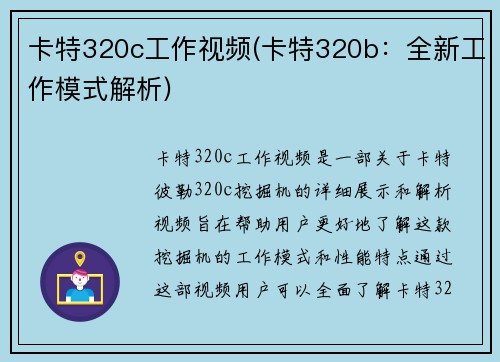 卡特320c工作视频(卡特320b：全新工作模式解析)

卡特320c工作视频是一部关于卡特彼勒320c挖掘机的详细展示和解析视频旨在帮助用户更好地了解这款挖掘机的工作模式和性能特点通过这部视频用户可以全面了解卡特32